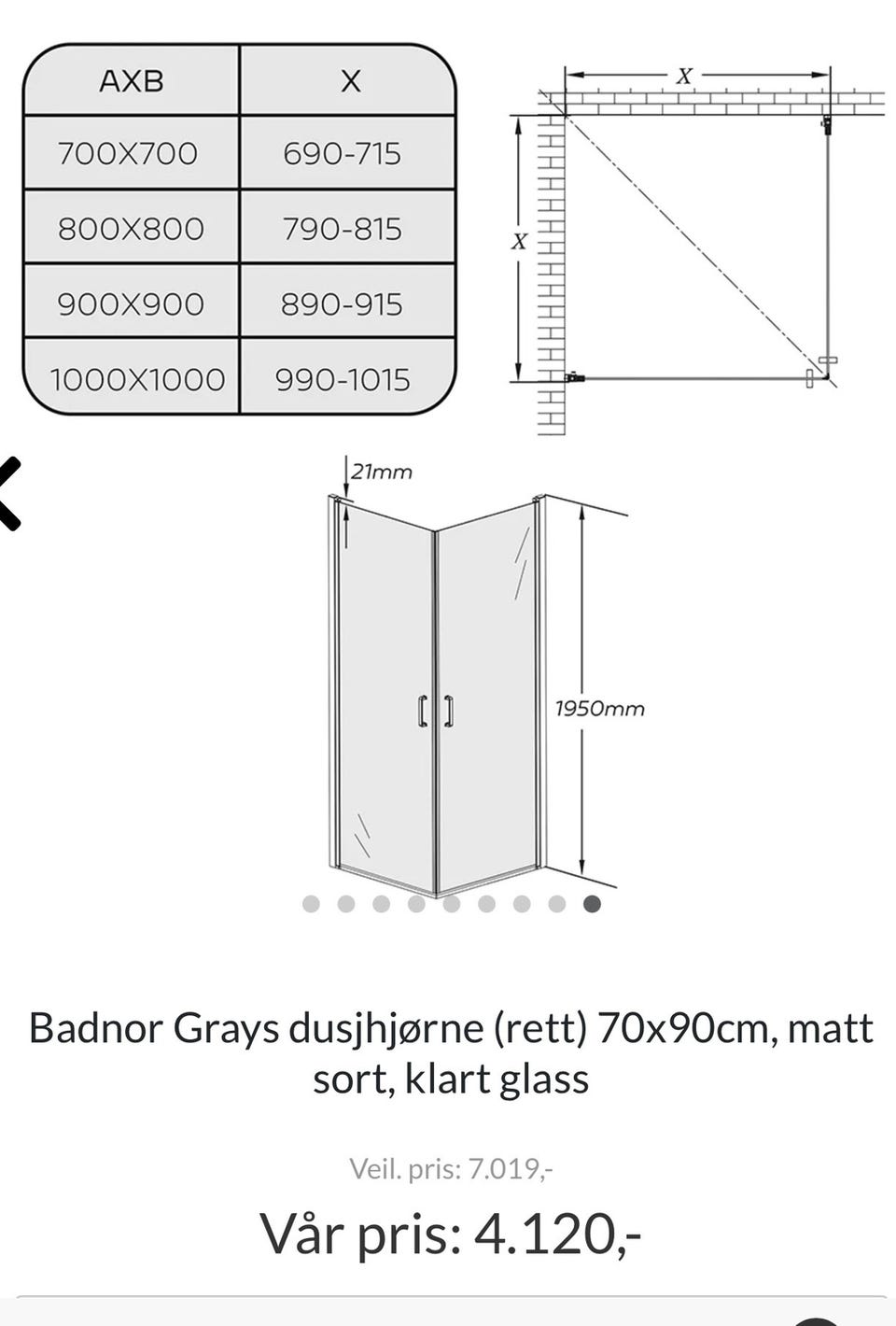 | AXB | X |
|---|---|
| 700X700 | 690-715 |
| 800X800 | 790-815 |
| 900X900 | 890-915 |
| 1000X1000 | 990-1015 |

X

X

21mm

1950mm

Badnor Grays dusjhjørne (rett) 70x90cm, matt sort, klart glass

Veil. pris: 7.019,-

Vår pris: 4.120,-